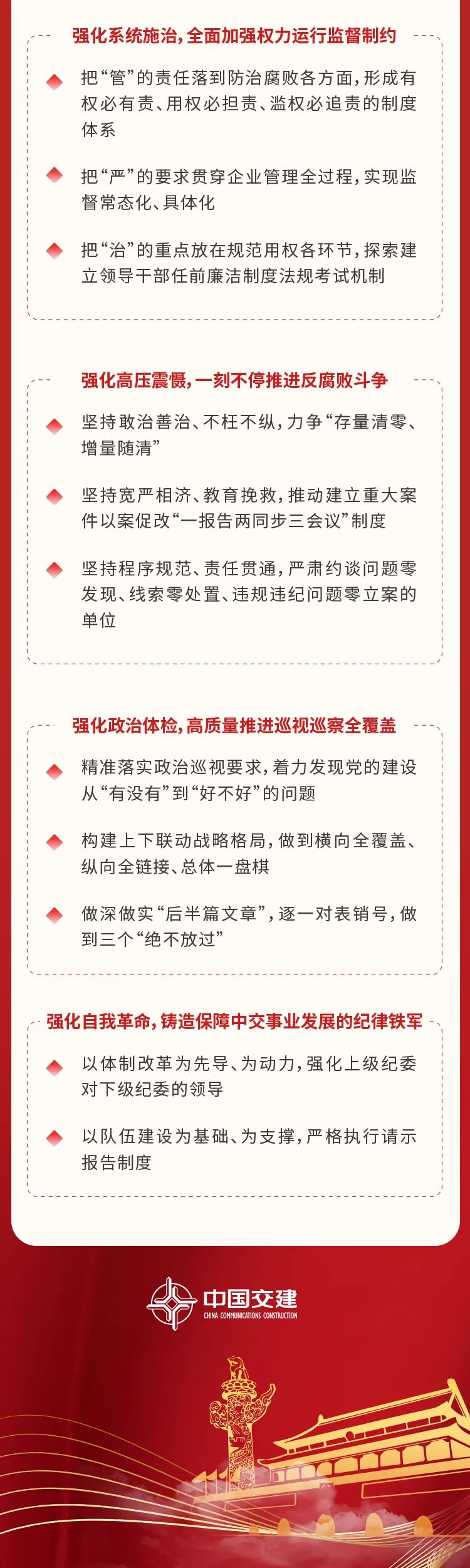 强化系统施治，全面加强权力运行监督制约

把“管”的责任落到防治腐败各方面，形成有权必有责、用权必担责、滥权必追责的制度体系

把“严”的要求贯穿企业管理全过程，实现监督常态化、具体化

把“治”的重点放在规范用权各环节，探索建立领导干部任前廉洁制度法规考试机制

强化高压震慑，一刻不停推进反腐败斗争

坚持敢治善治、不枉不纵，力争“存量清零、增量随清”

坚持宽严相济、教育挽救，推动建立重大案件以案促改“一报告两同步三会议”制度

坚持程序规范、责任贯通，严肃约谈问题零发现、线索零处置、违规违纪问题零立案的单位

强化政治体检，高质量推进巡视巡察全覆盖

精准落实政治巡视要求，着力发现党的建设从“有没有”到“好不好”的问题

构建上下联动战略格局，做到横向全覆盖、纵向全链接、总体一盘棋

做深做实“后半篇文章”，逐一对表销号，做到三个“绝不放过”

强化自我革命，铸造保障中交事业发展的纪律铁军

以体制改革为先导、为动力，强化上级纪委对下级纪委的领导

以队伍建设为基础、为支撑，严格执行请示报告制度

中国交建
CHINA COMMUNICATIONS CONSTRUCTION